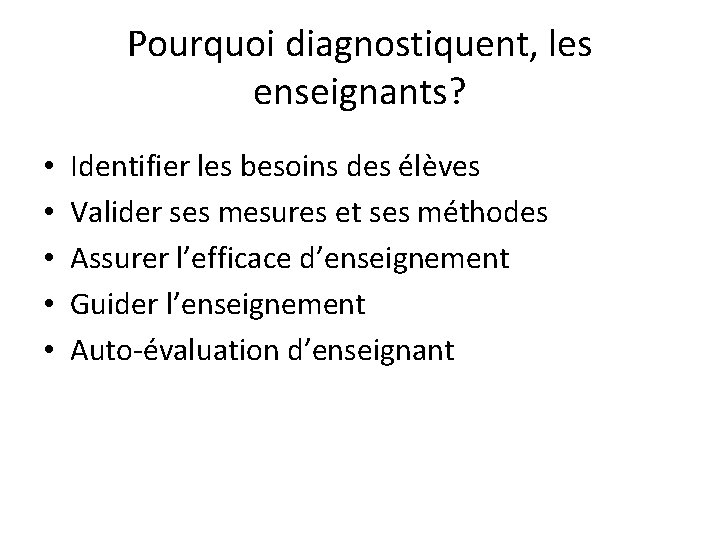 Pourquoi diagnostiquent, les enseignants?

• Identifier les besoins des élèves
• Valider ses mesures et ses méthodes
• Assurer l'efficace d'enseignement
• Guider l'enseignement
• Auto-évaluation d'enseignant